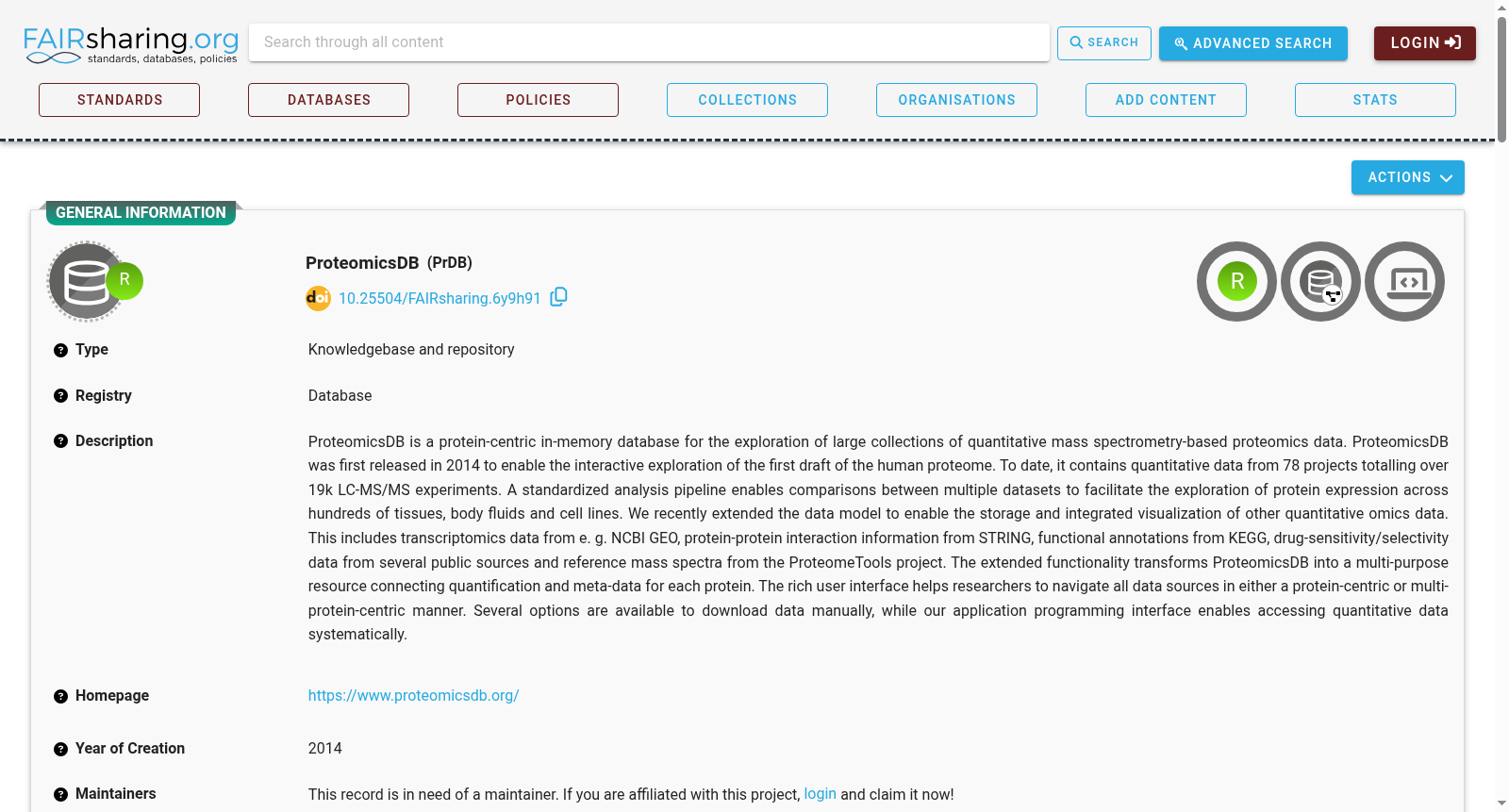 FAIRsharing.org
standards, databases, policies

Search through all content

SEARCH ADVANCED SEARCH LOGIN

STANDARDS DATABASES POLICIES COLLECTIONS ORGANISATIONS ADD CONTENT STATS

ACTIONS

GENERAL INFORMATION

R

ProteomicsDB (PrDB)

doi 10.25504/FAIRsharing.6y9h91

R

Type Knowledgebase and repository

Registry Database

Description ProteomicsDB is a protein-centric in-memory database for the exploration of large collections of quantitative mass spectrometry-based proteomics data. ProteomicsDB was first released in 2014 to enable the interactive exploration of the first draft of the human proteome. To date, it contains quantitative data from 78 projects totalling over 19k LC-MS/MS experiments. A standardized analysis pipeline enables comparisons between multiple datasets to facilitate the exploration of protein expression across hundreds of tissues, body fluids and cell lines. We recently extended the data model to enable the storage and integrated visualization of other quantitative omics data. This includes transcriptomics data from e. g. NCBI GEO, protein-protein interaction information from STRING, functional annotations from KEGG, drug-sensitivity/selectivity data from several public sources and reference mass spectra from the ProteomeTools project. The extended functionality transforms ProteomicsDB into a multi-purpose resource connecting quantification and meta-data for each protein. The rich user interface helps researchers to navigate all data sources in either a protein-centric or multi-protein-centric manner. Several options are available to download data manually, while our application programming interface enables accessing quantitative data systematically.

Homepage https://www.proteomicsdb.org/

Year of Creation 2014

Maintainers This record is in need of a maintainer. If you are affiliated with this project, login and claim it now!